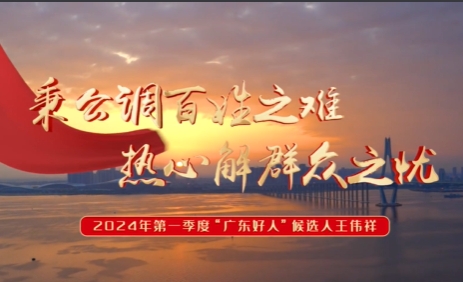 秉公调百姓之难
热心解群众之忧

2024年第一季度“广东好人”候选人王伟祥